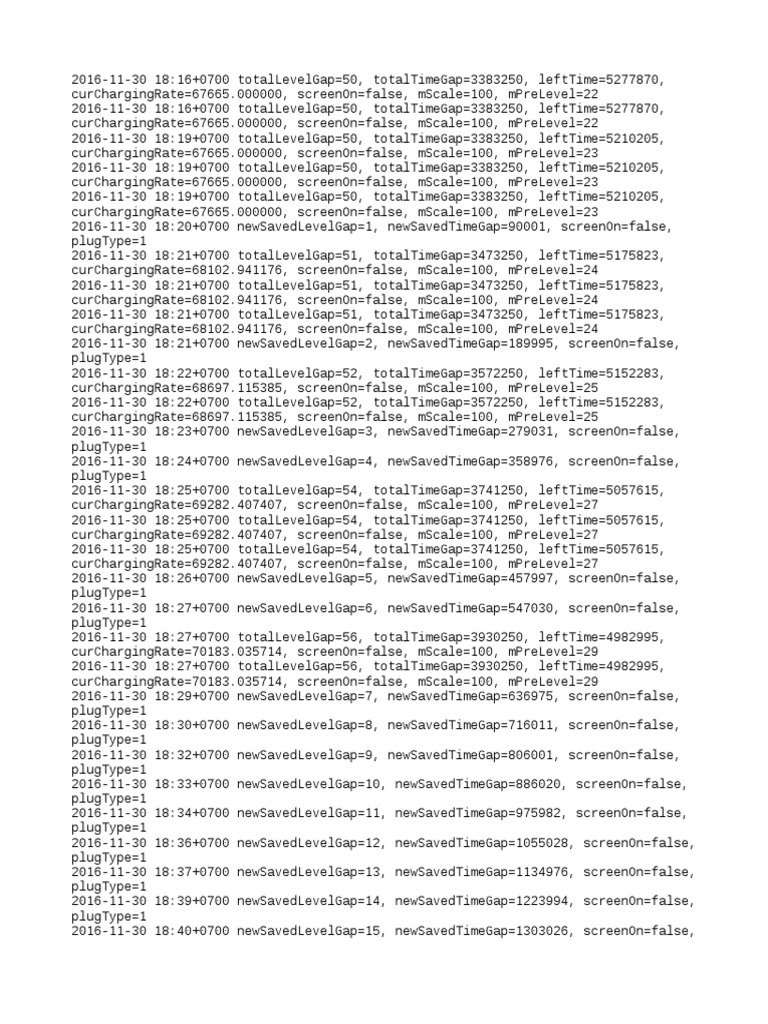 2016-11-30 18:16+0700 totalLevelGap=50, totalTimeGap=3383250, leftTime=5277870, curChargingRate=67665.000000, screenOn=false, mScale=100, mPreLevel=22
2016-11-30 18:16+0700 totalLevelGap=50, totalTimeGap=3383250, leftTime=5277870, curChargingRate=67665.000000, screenOn=false, mScale=100, mPreLevel=22
2016-11-30 18:19+0700 totalLevelGap=50, totalTimeGap=3383250, leftTime=5210205, curChargingRate=67665.000000, screenOn=false, mScale=100, mPreLevel=23
2016-11-30 18:19+0700 totalLevelGap=50, totalTimeGap=3383250, leftTime=5210205, curChargingRate=67665.000000, screenOn=false, mScale=100, mPreLevel=23
2016-11-30 18:19+0700 totalLevelGap=50, totalTimeGap=3383250, leftTime=5210205, curChargingRate=67665.000000, screenOn=false, mScale=100, mPreLevel=23
2016-11-30 18:20+0700 newSavedLevelGap=1, newSavedTimeGap=90001, screenOn=false, plugType=1
2016-11-30 18:21+0700 totalLevelGap=51, totalTimeGap=3473250, leftTime=5175823, curChargingRate=68102.941176, screenOn=false, mScale=100, mPreLevel=24
2016-11-30 18:21+0700 totalLevelGap=51, totalTimeGap=3473250, leftTime=5175823, curChargingRate=68102.941176, screenOn=false, mScale=100, mPreLevel=24
2016-11-30 18:21+0700 totalLevelGap=51, totalTimeGap=3473250, leftTime=5175823, curChargingRate=68102.941176, screenOn=false, mScale=100, mPreLevel=24
2016-11-30 18:21+0700 newSavedLevelGap=2, newSavedTimeGap=189995, screenOn=false, plugType=1
2016-11-30 18:22+0700 totalLevelGap=52, totalTimeGap=3572250, leftTime=5152283, curChargingRate=68697.115385, screenOn=false, mScale=100, mPreLevel=25
2016-11-30 18:22+0700 totalLevelGap=52, totalTimeGap=3572250, leftTime=5152283, curChargingRate=68697.115385, screenOn=false, mScale=100, mPreLevel=25
2016-11-30 18:23+0700 newSavedLevelGap=3, newSavedTimeGap=279031, screenOn=false, plugType=1
2016-11-30 18:24+0700 newSavedLevelGap=4, newSavedTimeGap=358976, screenOn=false, plugType=1
2016-11-30 18:25+0700 totalLevelGap=54, totalTimeGap=3741250, leftTime=5057615, curChargingRate=69282.407407, screenOn=false, mScale=100, mPreLevel=27
2016-11-30 18:25+0700 totalLevelGap=54, totalTimeGap=3741250, leftTime=5057615, curChargingRate=69282.407407, screenOn=false, mScale=100, mPreLevel=27
2016-11-30 18:25+0700 totalLevelGap=54, totalTimeGap=3741250, leftTime=5057615, curChargingRate=69282.407407, screenOn=false, mScale=100, mPreLevel=27
2016-11-30 18:26+0700 newSavedLevelGap=5, newSavedTimeGap=457997, screenOn=false, plugType=1
2016-11-30 18:27+0700 newSavedLevelGap=6, newSavedTimeGap=547030, screenOn=false, plugType=1
2016-11-30 18:27+0700 totalLevelGap=56, totalTimeGap=3930250, leftTime=4982995, curChargingRate=70183.035714, screenOn=false, mScale=100, mPreLevel=29
2016-11-30 18:27+0700 totalLevelGap=56, totalTimeGap=3930250, leftTime=4982995, curChargingRate=70183.035714, screenOn=false, mScale=100, mPreLevel=29
2016-11-30 18:29+0700 newSavedLevelGap=7, newSavedTimeGap=636975, screenOn=false, plugType=1
2016-11-30 18:30+0700 newSavedLevelGap=8, newSavedTimeGap=716011, screenOn=false, plugType=1
2016-11-30 18:32+0700 newSavedLevelGap=9, newSavedTimeGap=806001, screenOn=false, plugType=1
2016-11-30 18:33+0700 newSavedLevelGap=10, newSavedTimeGap=886020, screenOn=false, plugType=1
2016-11-30 18:34+0700 newSavedLevelGap=11, newSavedTimeGap=975982, screenOn=false, plugType=1
2016-11-30 18:36+0700 newSavedLevelGap=12, newSavedTimeGap=1055028, screenOn=false, plugType=1
2016-11-30 18:37+0700 newSavedLevelGap=13, newSavedTimeGap=1134976, screenOn=false, plugType=1
2016-11-30 18:39+0700 newSavedLevelGap=14, newSavedTimeGap=1223994, screenOn=false, plugType=1
2016-11-30 18:40+0700 newSavedLevelGap=15, newSavedTimeGap=1303026, screenOn=false,